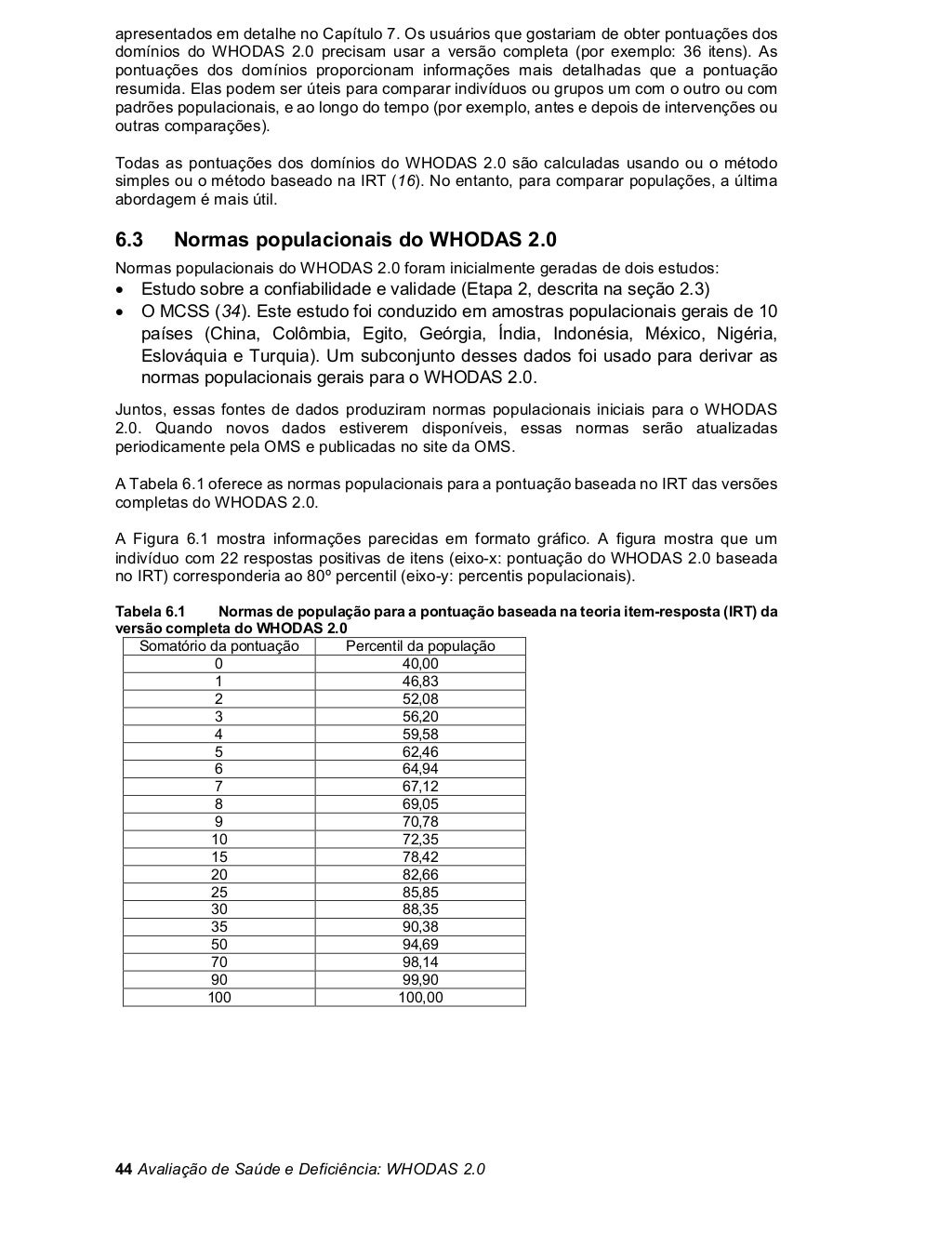 apresentados em detalhe no Capítulo 7. Os usuários que gostariam de obter pontuações dos domínios do WHODAS 2.0 precisam usar a versão completa (por exemplo: 36 itens). As pontuações dos domínios proporcionam informações mais detalhadas que a pontuação resumida. Elas podem ser úteis para comparar indivíduos ou grupos um com o outro ou com padrões populacionais, e ao longo do tempo (por exemplo, antes e depois de intervenções ou outras comparações).

Todas as pontuações dos domínios do WHODAS 2.0 são calculadas usando ou o método simples ou o método baseado na IRT (16). No entanto, para comparar populações, a última abordagem é mais útil.

6.3 Normas populacionais do WHODAS 2.0

Normas populacionais do WHODAS 2.0 foram inicialmente geradas de dois estudos:
• Estudo sobre a confiabilidade e validade (Etapa 2, descrita na seção 2.3)
• O MCSS (34). Este estudo foi conduzido em amostras populacionais gerais de 10 países (China, Colômbia, Egito, Geórgia, Índia, Indonésia, México, Nigéria, Eslováquia e Turquia). Um subconjunto desses dados foi usado para derivar as normas populacionais gerais para o WHODAS 2.0.

Juntos, essas fontes de dados produziram normas populacionais iniciais para o WHODAS 2.0. Quando novos dados estiverem disponíveis, essas normas serão atualizadas periodicamente pela OMS e publicadas no site da OMS.

A Tabela 6.1 oferece as normas populacionais para a pontuação baseada no IRT das versões completas do WHODAS 2.0.

A Figura 6.1 mostra informações parecidas em formato gráfico. A figura mostra que um indivíduo com 22 respostas positivas de itens (eixo-x: pontuação do WHODAS 2.0 baseada no IRT) corresponderia ao 80º percentil (eixo-y: percentis populacionais).

Tabela 6.1 Normas de população para a pontuação baseada na teoria item-resposta (IRT) da versão completa do WHODAS 2.0

| Somatório da pontuação | Percentil da população |
|---|---|
| 0 | 40,00 |
| 1 | 46,83 |
| 2 | 52,08 |
| 3 | 56,20 |
| 4 | 59,58 |
| 5 | 62,46 |
| 6 | 64,94 |
| 7 | 67,12 |
| 8 | 69,05 |
| 9 | 70,78 |
| 10 | 72,35 |
| 15 | 78,42 |
| 20 | 82,66 |
| 25 | 85,85 |
| 30 | 88,35 |
| 35 | 90,38 |
| 50 | 94,69 |
| 70 | 98,14 |
| 90 | 99,90 |
| 100 | 100,00 |

44 Avaliação de Saúde e Deficiência: WHODAS 2.0